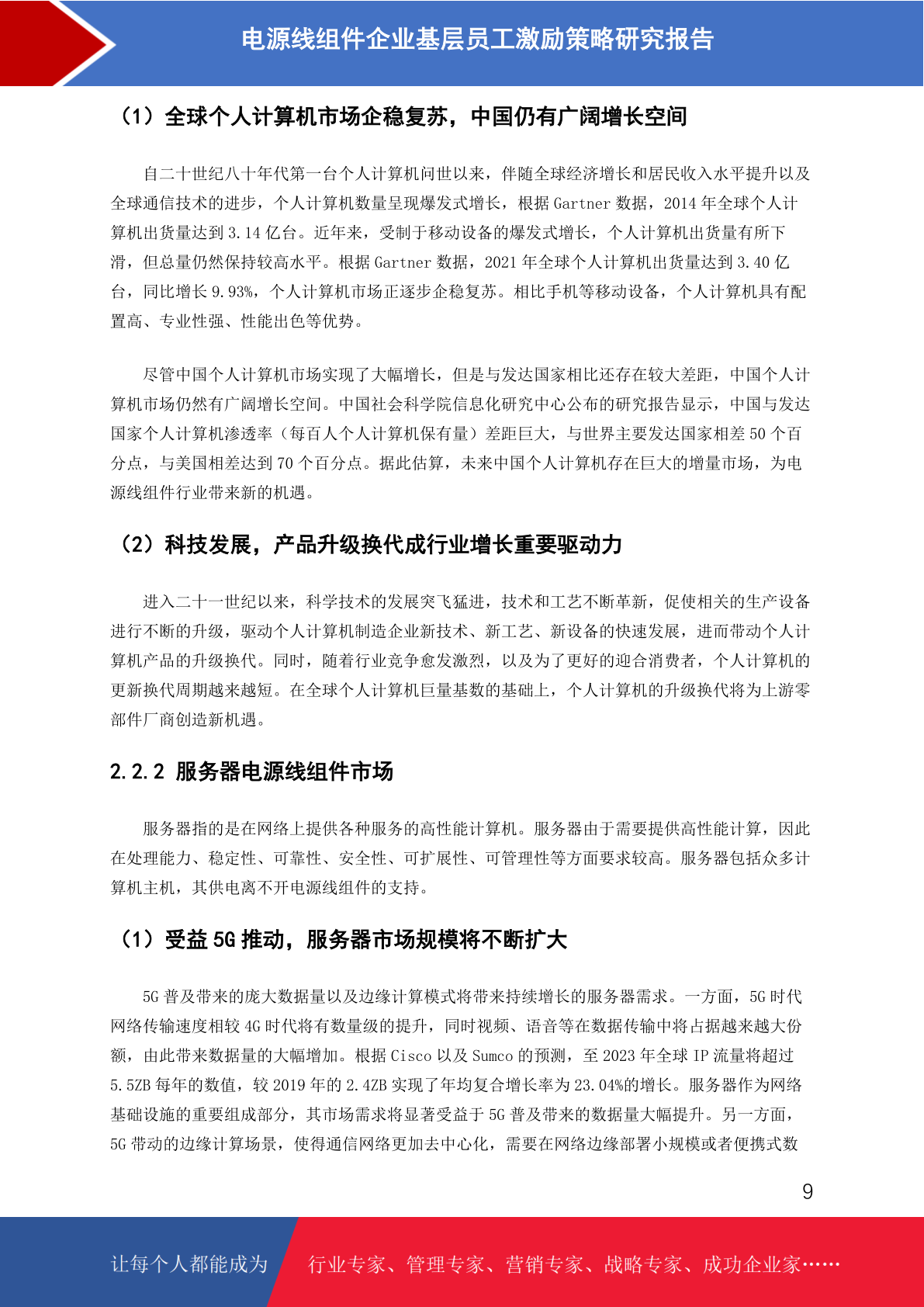 电源线组件企业基层员工激励策略研究报告

（1）全球个人计算机市场企稳复苏，中国仍有广阔增长空间

自二十世纪八十年代第一台个人计算机问世以来，伴随全球经济增长和居民收入水平提升以及全球通信技术的进步，个人计算机数量呈现爆发式增长，根据 Gartner 数据，2014 年全球个人计算机出货量达到 3.14 亿台。近年来，受制于移动设备的爆发式增长，个人计算机出货量有所下滑，但总量仍然保持较高水平。根据 Gartner 数据，2021 年全球个人计算机出货量达到 3.40 亿台，同比增长 9.93%，个人计算机市场正逐步企稳复苏。相比手机等移动设备，个人计算机具有配置高、专业性强、性能出色等优势。

尽管中国个人计算机市场实现了大幅增长，但是与发达国家相比还存在较大差距，中国个人计算机市场仍然有广阔增长空间。中国社会科学院信息化研究中心公布的研究报告显示，中国与发达国家个人计算机渗透率（每百人个人计算机保有量）差距巨大，与世界主要发达国家相差 50 个百分点，与美国相差达到 70 个百分点。据此估算，未来中国个人计算机存在巨大的增量市场，为电源线组件行业带来新的机遇。

（2）科技发展，产品升级换代成行业增长重要驱动力

进入二十一世纪以来，科学技术的发展突飞猛进，技术和工艺不断革新，促使相关的生产设备进行不断的升级，驱动个人计算机制造企业新技术、新工艺、新设备的快速发展，进而带动个人计算机产品的升级换代。同时，随着行业竞争愈发激烈，以及为了更好的迎合消费者，个人计算机的更新换代周期越来越短。在全球个人计算机巨量基数的基础上，个人计算机的升级换代将为上游零部件厂商创造新机遇。

2.2.2 服务器电源线组件市场

服务器指的是在网络上提供各种服务的高性能计算机。服务器由于需要提供高性能计算，因此在处理能力、稳定性、可靠性、安全性、可扩展性、可管理性等方面要求较高。服务器包括众多计算机主机，其供电离不开电源线组件的支持。

（1）受益 5G 推动，服务器市场规模将不断扩大

5G 普及带来的庞大数据量以及边缘计算模式将带来持续增长的服务器需求。一方面，5G 时代网络传输速度相较 4G 时代将有数量级的提升，同时视频、语音等在数据传输中将占据越来越大份额，由此带来数据量的大幅增加。根据 Cisco 以及 Sumco 的预测，至 2023 年全球 IP 流量将超过 5.5ZB 每年的数值，较 2019 年的 2.4ZB 实现了年均复合增长率为 23.04%的增长。服务器作为网络基础设施的重要组成部分，其市场需求将显著受益于 5G 普及带来的数据量大幅提升。另一方面，5G 带动的边缘计算场景，使得通信网络更加去中心化，需要在网络边缘部署小规模或者便携式数

9

让每个人都能成为 行业专家、管理专家、营销专家、战略专家、成功企业家……